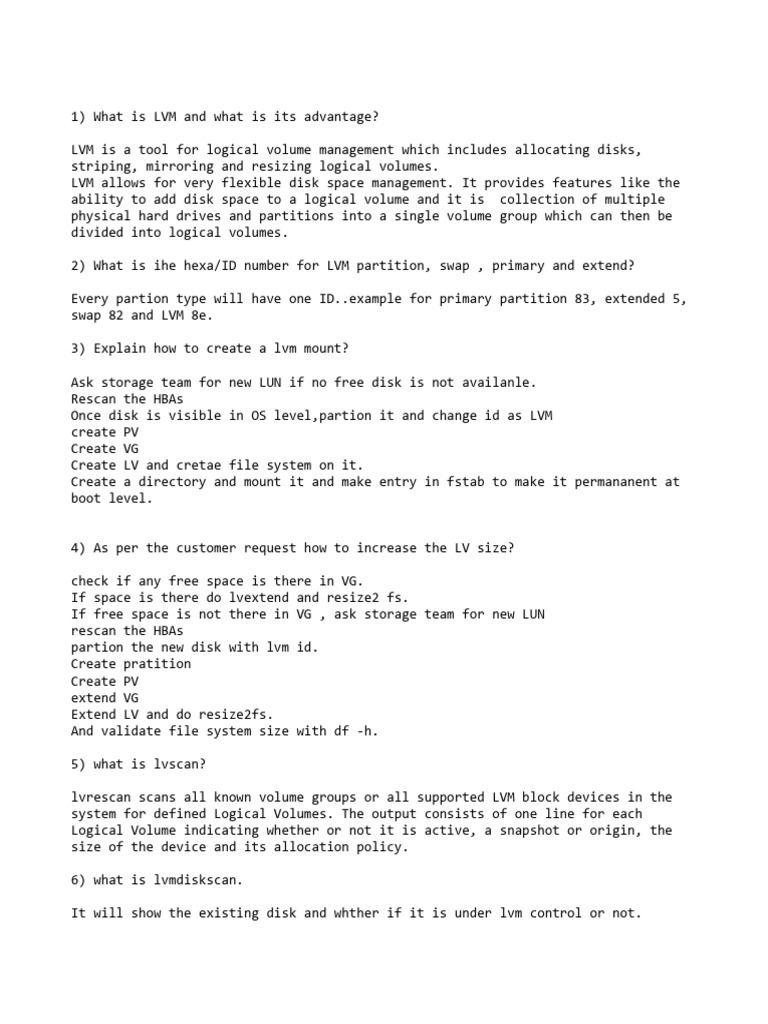 1) What is LVM and what is its advantage?

LVM is a tool for logical volume management which includes allocating disks, striping, mirroring and resizing logical volumes.
LVM allows for very flexible disk space management. It provides features like the ability to add disk space to a logical volume and it is collection of multiple physical hard drives and partitions into a single volume group which can then be divided into logical volumes.

2) What is ihe hexa/ID number for LVM partition, swap , primary and extend?

Every partion type will have one ID..example for primary partition 83, extended 5, swap 82 and LVM 8e.

3) Explain how to create a lvm mount?

Ask storage team for new LUN if no free disk is not availanle.
Rescan the HBAs
Once disk is visible in OS level,partion it and change id as LVM
create PV
Create VG
Create LV and cretae file system on it.
Create a directory and mount it and make entry in fstab to make it permananent at boot level.

4) As per the customer request how to increase the LV size?

check if any free space is there in VG.
If space is there do lvextend and resize2 fs.
If free space is not there in VG , ask storage team for new LUN
rescan the HBAs
partion the new disk with lvm id.
Create pratition
Create PV
extend VG
Extend LV and do resize2fs.
And validate file system size with df -h.

5) what is lvscan?

lvrescan scans all known volume groups or all supported LVM block devices in the system for defined Logical Volumes. The output consists of one line for each Logical Volume indicating whether or not it is active, a snapshot or origin, the size of the device and its allocation policy.

6) what is lvmdiskscan.

It will show the existing disk and whther if it is under lvm control or not.